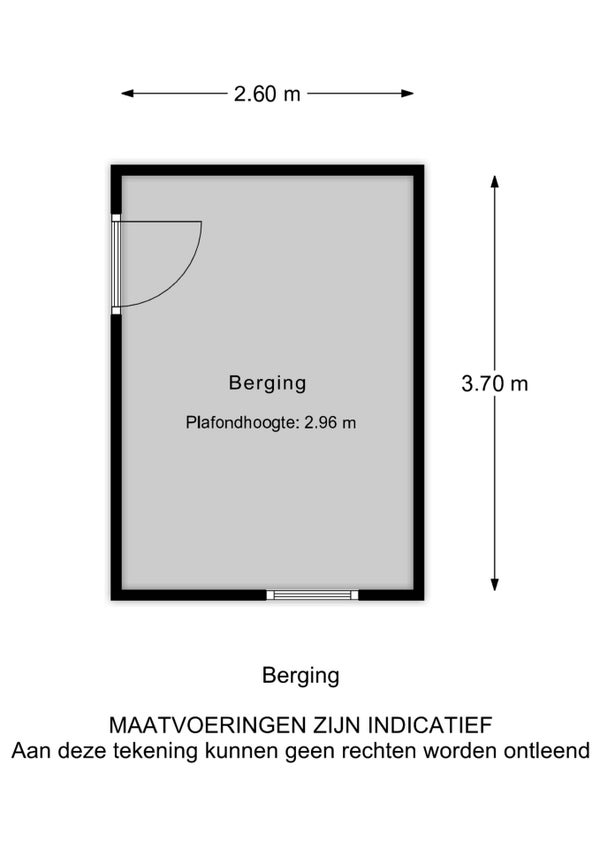 2.60 m

3.70 m

Berging

Plafondhoogte: 2.96 m

Berging

MAATVOERINGEN ZIJN INDICATIEF
Aan deze tekening kunnen geen rechten worden ontleend